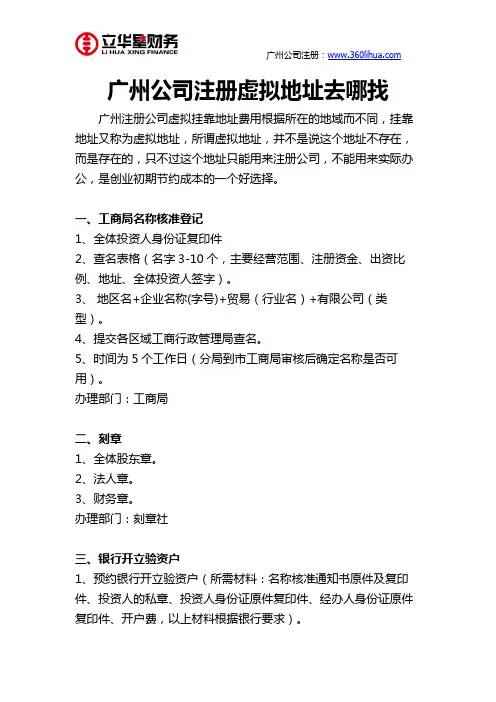 立华星财务
LI HUA XING FINANCE

广州公司注册：www.360lihua.com

广州公司注册虚拟地址去哪找

广州注册公司虚拟挂靠地址费用根据所在的地域而不同，挂靠地址又称为虚拟地址，所谓虚拟地址，并不是说这个地址不存在，而是存在的，只不过这个地址只能用来注册公司，不能用来实际办公，是创业初期节约成本的一个好选择。

一、工商局名称核准登记
1、全体投资人身份证复印件
2、查名表格（名字 3-10 个，主要经营范围、注册资金、出资比例、地址、全体投资人签字）。
3、 地区名+企业名称(字号)+贸易（行业名）+有限公司（类型）。
4、提交各区域工商行政管理局查名。
5、时间为 5 个工作日（分局到市工商局审核后确定名称是否可用）。
办理部门：工商局

二、刻章
1、全体股东章。
2、法人章。
3、财务章。
办理部门：刻章社

三、银行开立验资户
1、预约银行开立验资户（所需材料：名称核准通知书原件及复印件、投资人的私章、投资人身份证原件复印件、经办人身份证原件复印件、开户费，以上材料根据银行要求）。